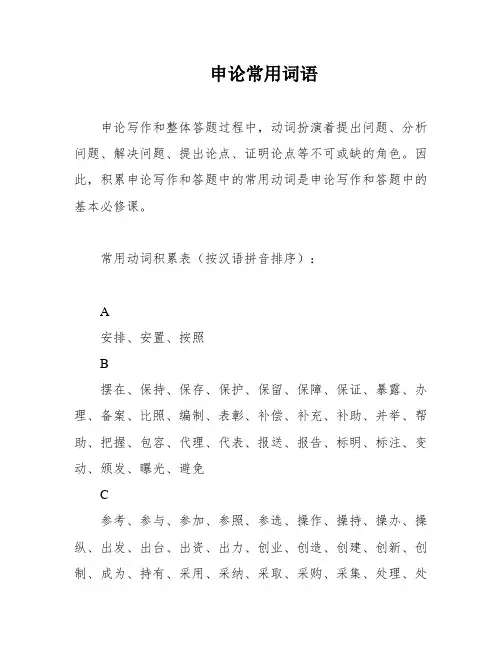 申论常用词语

申论写作和整体答题过程中，动词扮演着提出问题、分析问题、解决问题、提出论点、证明论点等不可或缺的角色。因此，积累申论写作和答题中的常用动词是申论写作和答题中的基本必修课。

常用动词积累表（按汉语拼音排序）：

A

安排、安置、按照

B

摆在、保持、保存、保护、保留、保障、保证、暴露、办理、备案、比照、编制、表彰、补偿、补充、补助、并举、帮助、把握、包容、代理、代表、报送、报告、标明、标注、变动、颁发、曝光、避免

C

参考、参与、参加、参照、参选、操作、操持、操办、操纵、出发、出台、出资、出力、创业、创造、创建、创新、创制、成为、持有、采用、采纳、采取、采购、采集、处理、处